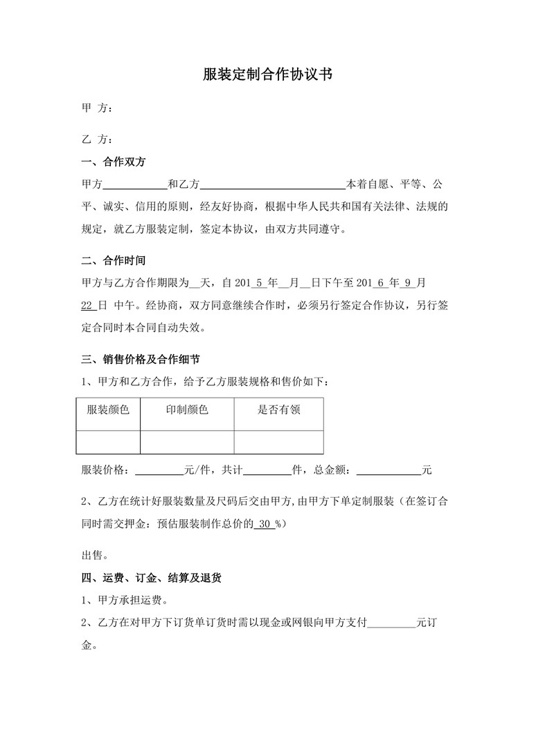 服装定制合作协议书

甲 方：

乙 方：

一、合作双方

甲方____和乙方____本着自愿、平等、公平、诚实、信用的原则，经友好协商，根据中华人民共和国有关法律、法规的规定，就乙方服装定制，签定本协议，由双方共同遵守。

二、合作时间

甲方与乙方合作期限为____天，自201 5 年____月____日下午至201 6 年 9 月 22 日 中午。经协商，双方同意继续合作时，必须另行签定合作协议，另行签定合同时本合同自动失效。

三、销售价格及合作细节

1、甲方和乙方合作，给予乙方服装规格和售价如下：

| 服装颜色 | 印制颜色 | 是否有领 |
|---|---|---|
|  |  |  |

服装价格：____元/件，共计____件，总金额：____元

2、乙方在统计好服装数量及尺码后交由甲方,由甲方下单定制服装（在签订合同时需交押金：预估服装制作总价的 30 %）

出售。

四、运费、订金、结算及退货

1、甲方承担运费。

2、乙方在对甲方下订货单订货时需以现金或网银向甲方支付____元订金。